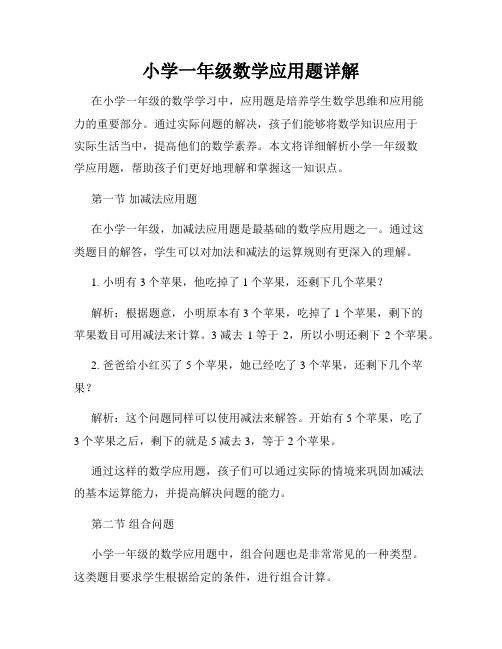 小学一年级数学应用题详解

在小学一年级的数学学习中，应用题是培养学生数学思维和应用能力的重要部分。通过实际问题的解决，孩子们能够将数学知识应用于实际生活当中，提高他们的数学素养。本文将详细解析小学一年级数学应用题，帮助孩子们更好地理解和掌握这一知识点。

第一节 加减法应用题

在小学一年级，加减法应用题是最基础的数学应用题之一。通过这类题目的解答，学生可以对加法和减法的运算规则有更深入的理解。

1. 小明有 3 个苹果，他吃掉了 1 个苹果，还剩下几个苹果？

解析：根据题意，小明原本有 3 个苹果，吃掉了 1 个苹果，剩下的苹果数目可用减法来计算。3 减去 1 等于 2，所以小明还剩下 2 个苹果。

2. 爸爸给小红买了 5 个苹果，她已经吃了 3 个苹果，还剩下几个苹果？

解析：这个问题同样可以使用减法来解答。开始有 5 个苹果，吃了 3 个苹果之后，剩下的就是 5 减去 3，等于 2 个苹果。

通过这样的数学应用题，孩子们可以通过实际的情境来巩固加减法的基本运算能力，并提高解决问题的能力。

第二节 组合问题

小学一年级的数学应用题中，组合问题也是非常常见的一种类型。这类题目要求学生根据给定的条件，进行组合计算。